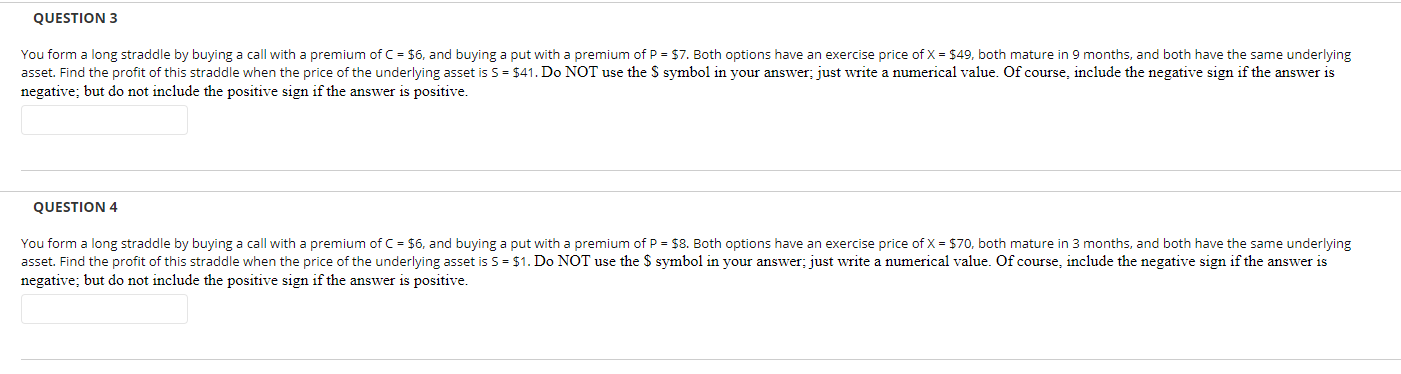 QUESTION 3

You form a long straddle by buying a call with a premium of C = \$6, and buying a put with a premium of P = \$7. Both options have an exercise price of X = \$49, both mature in 9 months, and both have the same underlying asset. Find the profit of this straddle when the price of the underlying asset is S = \$41. Do NOT use the \$ symbol in your answer; just write a numerical value. Of course, include the negative sign if the answer is negative; but do not include the positive sign if the answer is positive.

QUESTION 4

You form a long straddle by buying a call with a premium of C = \$6, and buying a put with a premium of P = \$8. Both options have an exercise price of X = \$70, both mature in 3 months, and both have the same underlying asset. Find the profit of this straddle when the price of the underlying asset is S = \$1. Do NOT use the \$ symbol in your answer; just write a numerical value. Of course, include the negative sign if the answer is negative; but do not include the positive sign if the answer is positive.